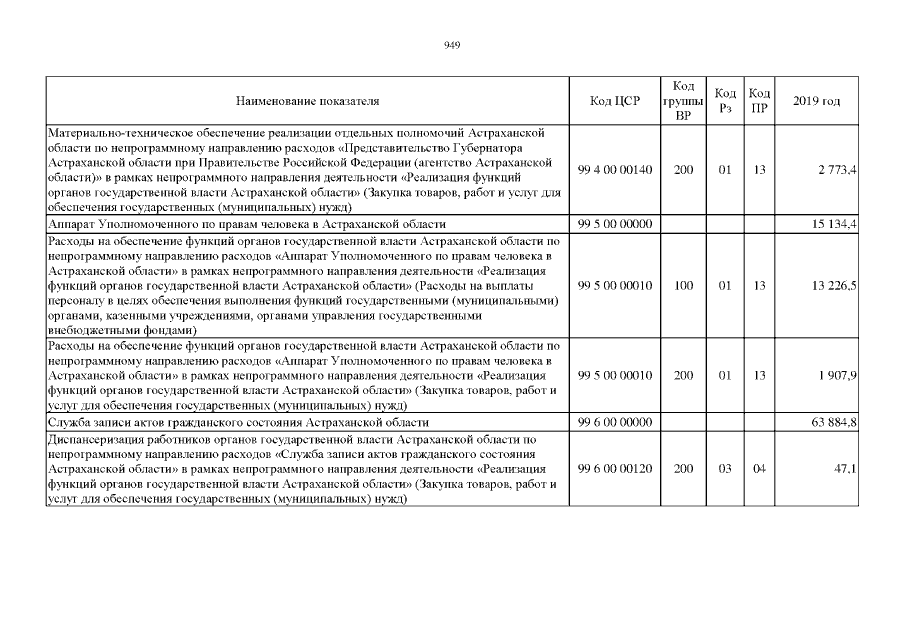 949

| Наименование показателя | Код ЦСР | Код группы ВР | Код Рз | Код ПР | 2019 год |
|---|---|---|---|---|---|
| Материально-техническое обеспечение реализации отдельных полномочий Астраханской области по непрограммному направлению расходов «Представительство Губернатора Астраханской области при Правительстве Российской Федерации (агентство Астраханской области)» в рамках непрограммного направления деятельности «Реализация функций органов государственной власти Астраханской области» (Закупка товаров, работ и услуг для обеспечения государственных (муниципальных) нужд) | 99 4 00 00140 | 200 | 01 | 13 | 2 773,4 |
| Аппарат Уполномоченного по правам человека в Астраханской области | 99 5 00 00000 | | | | 15 134,4 |
| Расходы на обеспечение функций органов государственной власти Астраханской области по непрограммному направлению расходов «Аппарат Уполномоченного по правам человека в Астраханской области» в рамках непрограммного направления деятельности «Реализация функций органов государственной власти Астраханской области» (Расходы на выплаты персоналу в целях обеспечения выполнения функций государственными (муниципальными) органами, казенными учреждениями, органами управления государственными внебюджетными фондами) | 99 5 00 00010 | 100 | 01 | 13 | 13 226,5 |
| Расходы на обеспечение функций органов государственной власти Астраханской области по непрограммному направлению расходов «Аппарат Уполномоченного по правам человека в Астраханской области» в рамках непрограммного направления деятельности «Реализация функций органов государственной власти Астраханской области» (Закупка товаров, работ и услуг для обеспечения государственных (муниципальных) нужд) | 99 5 00 00010 | 200 | 01 | 13 | 1 907,9 |
| Служба записи актов гражданского состояния Астраханской области | 99 6 00 00000 | | | | 63 884,8 |
| Диспансеризация работников органов государственной власти Астраханской области по непрограммному направлению расходов «Служба записи актов гражданского состояния Астраханской области» в рамках непрограммного направления деятельности «Реализация функций органов государственной власти Астраханской области» (Закупка товаров, работ и услуг для обеспечения государственных (муниципальных) нужд) | 99 6 00 00120 | 200 | 03 | 04 | 47,1 |